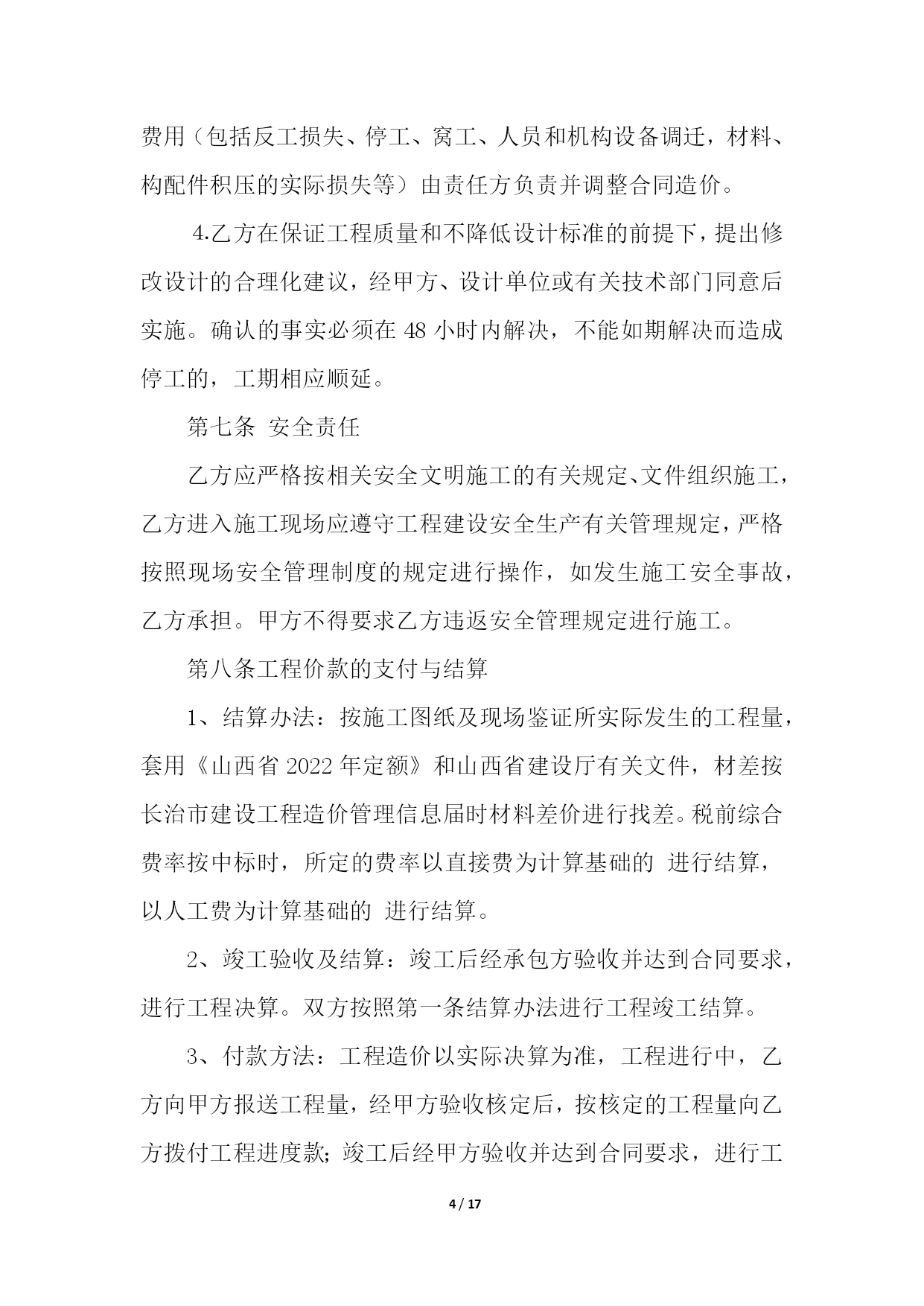 费用（包括反工损失、停工、窝工、人员和机构设备调迁，材料、构配件积压的实际损失等）由责任方负责并调整合同造价。

4.乙方在保证工程质量和不降低设计标准的前提下，提出修改设计的合理化建议，经甲方、设计单位或有关技术部门同意后实施。确认的事实必须在 48 小时内解决，不能如期解决而造成停工的，工期相应顺延。

第七条 安全责任

乙方应严格按相关安全文明施工的有关规定、文件组织施工，乙方进入施工现场应遵守工程建设安全生产有关管理规定，严格按照现场安全管理制度的规定进行操作，如发生施工安全事故，乙方承担。甲方不得要求乙方违返安全管理规定进行施工。

第八条工程价款的支付与结算

1、结算办法：按施工图纸及现场鉴证所实际发生的工程量，套用《山西省 2022 年定额》和山西省建设厅有关文件，材差按长治市建设工程造价管理信息届时材料差价进行找差。税前综合费率按中标时，所定的费率以直接费为计算基础的 进行结算，以人工费为计算基础的 进行结算。

2、竣工验收及结算：竣工后经承包方验收并达到合同要求，进行工程决算。双方按照第一条结算办法进行工程竣工结算。

3、付款方法：工程造价以实际决算为准，工程进行中，乙方向甲方报送工程量，经甲方验收核定后，按核定的工程量向乙方拨付工程进度款；竣工后经甲方验收并达到合同要求，进行工

4 / 17